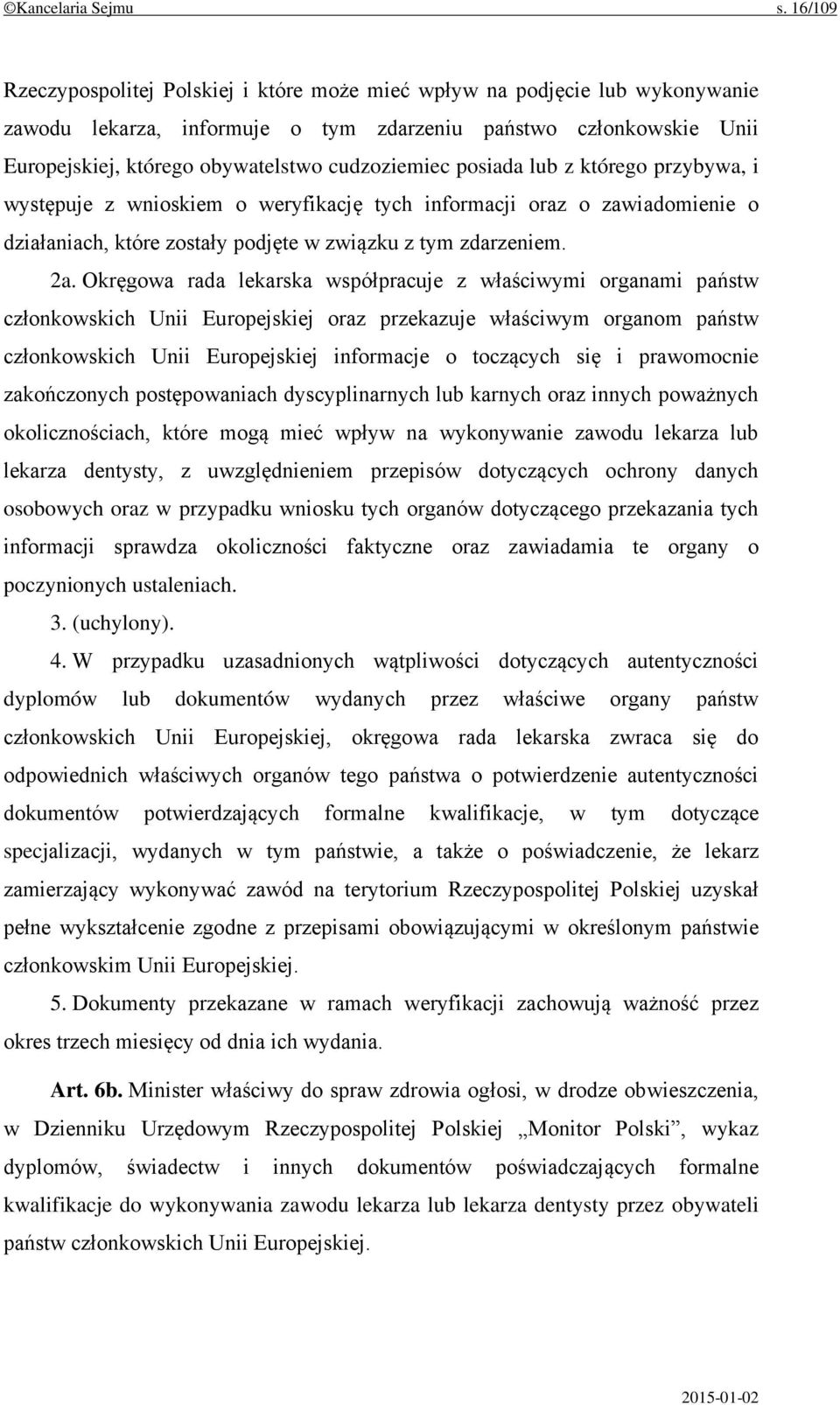 ©Kancelaria Sejmu s. 16/109

Rzeczypospolitej Polskiej i które może mieć wpływ na podjęcie lub wykonywanie zawodu lekarza, informuje o tym zdarzeniu państwo członkowskie Unii Europejskiej, którego obywatelstwo cudzoziemiec posiada lub z którego przybywa, i występuje z wnioskiem o weryfikację tych informacji oraz o zawiadomienie o działaniach, które zostały podjęte w związku z tym zdarzeniem.

2a. Okręgowa rada lekarska współpracuje z właściwymi organami państw członkowskich Unii Europejskiej oraz przekazuje właściwym organom państw członkowskich Unii Europejskiej informacje o toczących się i prawomocnie zakończonych postępowaniach dyscyplinarnych lub karnych oraz innych poważnych okolicznościach, które mogą mieć wpływ na wykonywanie zawodu lekarza lub lekarza dentysty, z uwzględnieniem przepisów dotyczących ochrony danych osobowych oraz w przypadku wniosku tych organów dotyczącego przekazania tych informacji sprawdza okoliczności faktyczne oraz zawiadamia te organy o poczynionych ustaleniach.

3. (uchylony).

4. W przypadku uzasadnionych wątpliwości dotyczących autentyczności dyplomów lub dokumentów wydanych przez właściwe organy państw członkowskich Unii Europejskiej, okręgowa rada lekarska zwraca się do odpowiednich właściwych organów tego państwa o potwierdzenie autentyczności dokumentów potwierdzających formalne kwalifikacje, w tym dotyczące specjalizacji, wydanych w tym państwie, a także o poświadczenie, że lekarz zamierzający wykonywać zawód na terytorium Rzeczypospolitej Polskiej uzyskał pełne wykształcenie zgodne z przepisami obowiązującymi w określonym państwie członkowskim Unii Europejskiej.

5. Dokumenty przekazane w ramach weryfikacji zachowują ważność przez okres trzech miesięcy od dnia ich wydania.

Art. 6b. Minister właściwy do spraw zdrowia ogłosi, w drodze obwieszczenia, w Dzienniku Urzędowym Rzeczypospolitej Polskiej „Monitor Polski”, wykaz dyplomów, świadectw i innych dokumentów poświadczających formalne kwalifikacje do wykonywania zawodu lekarza lub lekarza dentysty przez obywateli państw członkowskich Unii Europejskiej.

2015-01-02